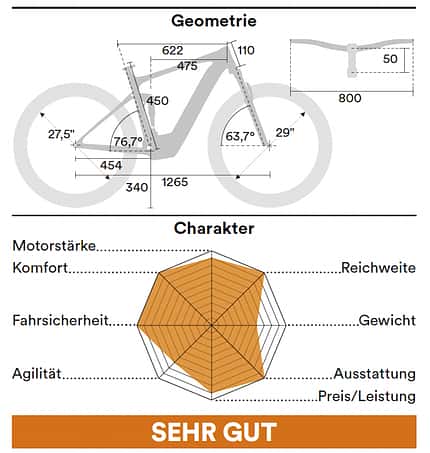 Geometrie

622
110
475
450
27,5"
76,7°
63,7°
29"
454
340
1265
50
800

Charakter

Motorstärke
Komfort
Reichweite
Fahrsicherheit
Gewicht
Agilität
Ausstattung
Preis/Leistung

SEHR GUT